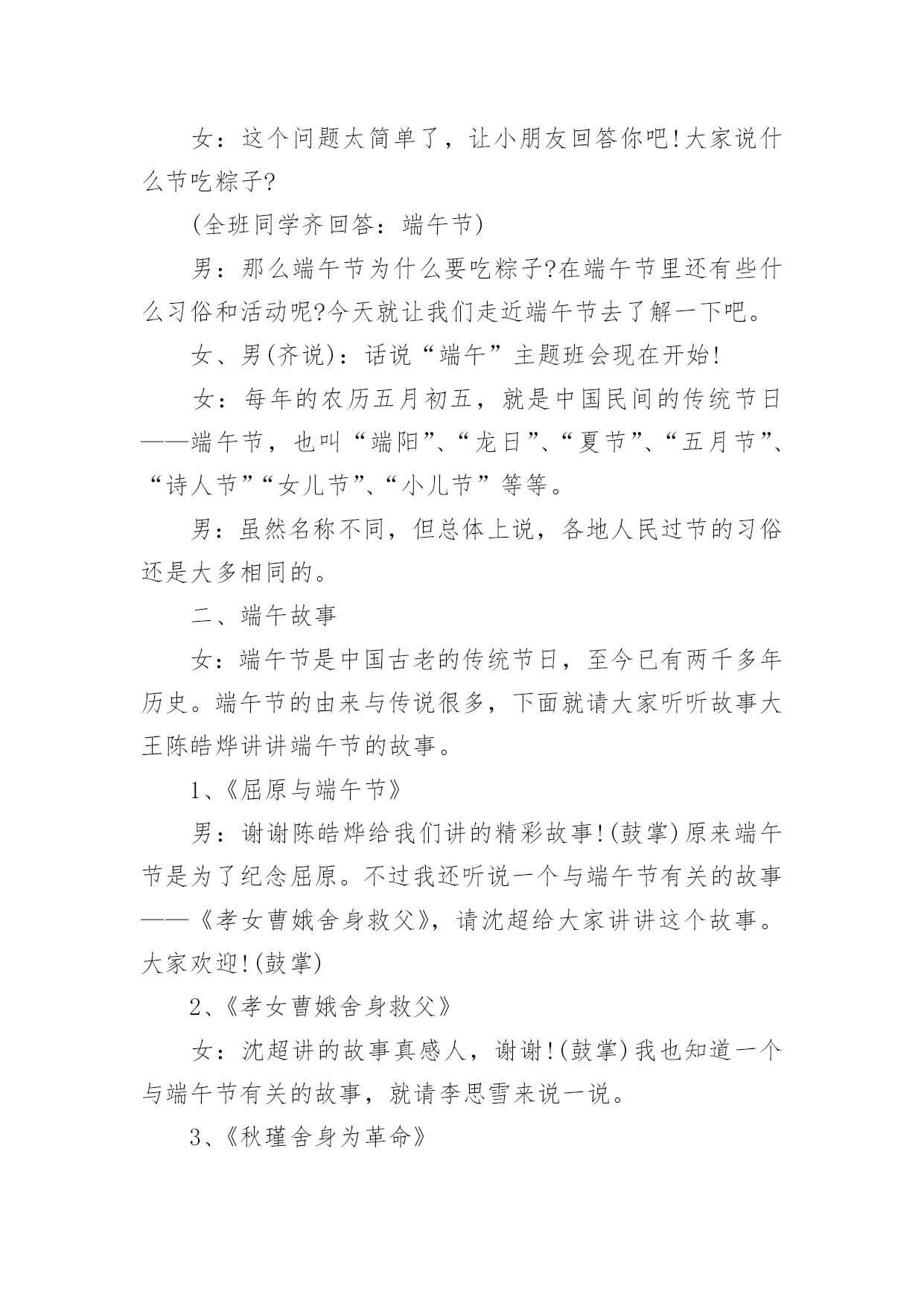 女：这个问题太简单了，让小朋友回答你吧!大家说什么节吃粽子?

(全班同学齐回答：端午节)

男：那么端午节为什么要吃粽子?在端午节里还有些什么习俗和活动呢?今天就让我们走近端午节去了解一下吧。

女、男(齐说)：话说“端午”主题班会现在开始!

女：每年的农历五月初五，就是中国民间的传统节日——端午节，也叫“端阳”、“龙日”、“夏节”、“五月节”、“诗人节”“女儿节”、“小儿节”等等。

男：虽然名称不同，但总体上说，各地人民过节的习俗还是大多相同的。

二、端午故事

女：端午节是中国古老的传统节日，至今已有两千多年历史。端午节的由来与传说很多，下面就请大家听听故事大王陈皓烨讲讲端午节的故事。

1、《屈原与端午节》

男：谢谢陈皓烨给我们讲的精彩故事!(鼓掌)原来端午节是为了纪念屈原。不过我还听说一个与端午节有关的故事——《孝女曹娥舍身救父》，请沈超给大家讲讲这个故事。大家欢迎!(鼓掌)

2、《孝女曹娥舍身救父》

女：沈超讲的故事真感人，谢谢!(鼓掌)我也知道一个与端午节有关的故事，就请李思雪来说一说。

3、《秋瑾舍身为革命》